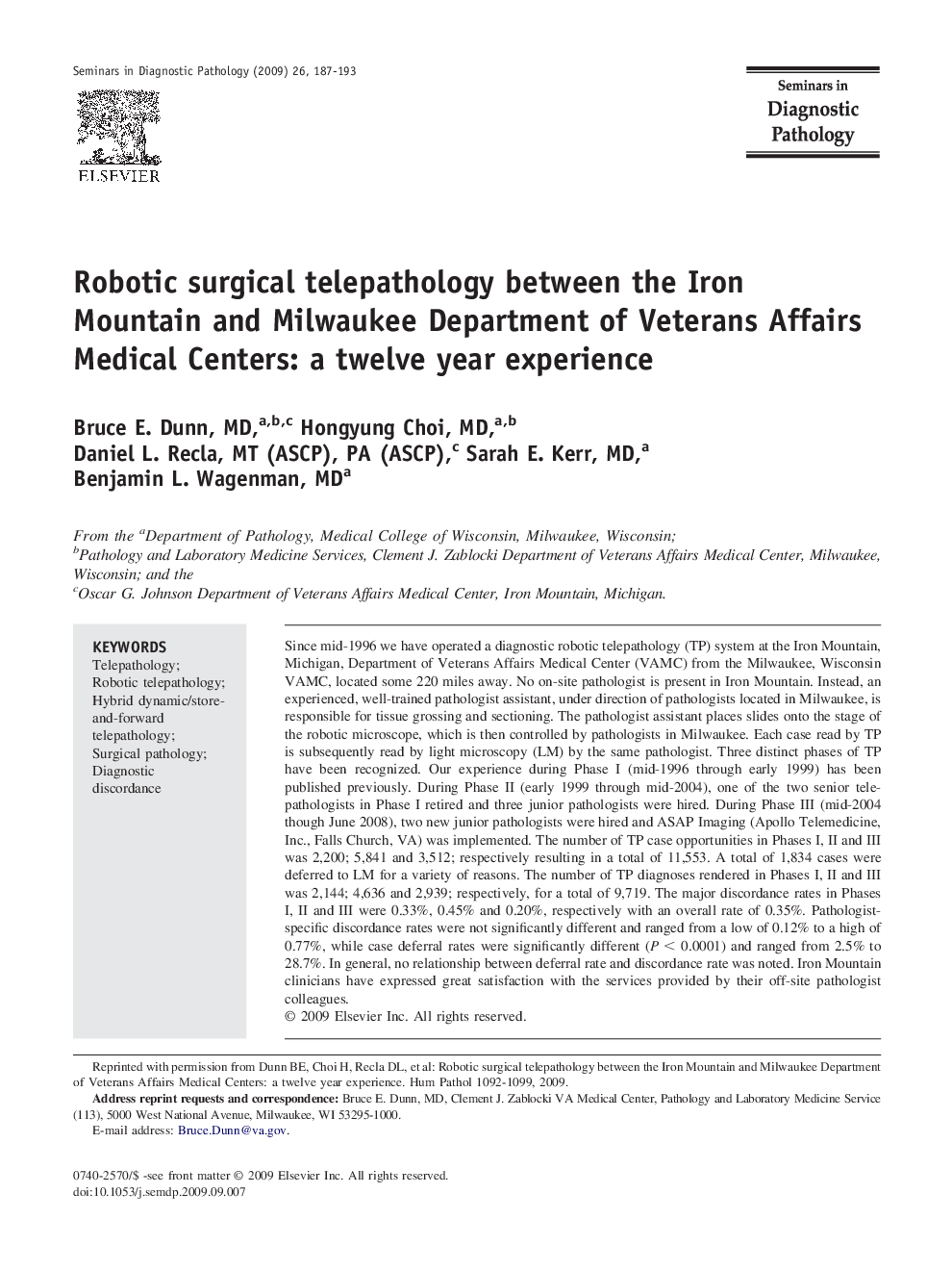 Seminars in Diagnostic Pathology (2009) 26, 187-193

ELSEVIER

Seminars in
Diagnostic
Pathology

Robotic surgical telepathology between the Iron Mountain and Milwaukee Department of Veterans Affairs Medical Centers: a twelve year experience

Bruce E. Dunn, MD,$^{a,b,c}$ Hongyung Choi, MD,$^{a,b}$
Daniel L. Recla, MT (ASCP), PA (ASCP),$^{c}$ Sarah E. Kerr, MD,$^{a}$
Benjamin L. Wagenman, MD$^{a}$

From the $^{a}$Department of Pathology, Medical College of Wisconsin, Milwaukee, Wisconsin;
$^{b}$Pathology and Laboratory Medicine Services, Clement J. Zablocki Department of Veterans Affairs Medical Center, Milwaukee, Wisconsin; and the
$^{c}$Oscar G. Johnson Department of Veterans Affairs Medical Center, Iron Mountain, Michigan.

KEYWORDS
Telepathology;
Robotic telepathology;
Hybrid dynamic/store-and-forward telepathology;
Surgical pathology;
Diagnostic discordance

Since mid-1996 we have operated a diagnostic robotic telepathology (TP) system at the Iron Mountain, Michigan, Department of Veterans Affairs Medical Center (VAMC) from the Milwaukee, Wisconsin VAMC, located some 220 miles away. No on-site pathologist is present in Iron Mountain. Instead, an experienced, well-trained pathologist assistant, under direction of pathologists located in Milwaukee, is responsible for tissue grossing and sectioning. The pathologist assistant places slides onto the stage of the robotic microscope, which is then controlled by pathologists in Milwaukee. Each case read by TP is subsequently read by light microscopy (LM) by the same pathologist. Three distinct phases of TP have been recognized. Our experience during Phase I (mid-1996 through early 1999) has been published previously. During Phase II (early 1999 through mid-2004), one of the two senior telepathologists in Phase I retired and three junior pathologists were hired. During Phase III (mid-2004 though June 2008), two new junior pathologists were hired and ASAP Imaging (Apollo Telemedicine, Inc., Falls Church, VA) was implemented. The number of TP case opportunities in Phases I, II and III was 2,200; 5,841 and 3,512; respectively resulting in a total of 11,553. A total of 1,834 cases were deferred to LM for a variety of reasons. The number of TP diagnoses rendered in Phases I, II and III was 2,144; 4,636 and 2,939; respectively, for a total of 9,719. The major discordance rates in Phases I, II and III were 0.33%, 0.45% and 0.20%, respectively with an overall rate of 0.35%. Pathologist-specific discordance rates were not significantly different and ranged from a low of 0.12% to a high of 0.77%, while case deferral rates were significantly different ($P < 0.0001$) and ranged from 2.5% to 28.7%. In general, no relationship between deferral rate and discordance rate was noted. Iron Mountain clinicians have expressed great satisfaction with the services provided by their off-site pathologist colleagues.
© 2009 Elsevier Inc. All rights reserved.

Reprinted with permission from Dunn BE, Choi H, Recla DL, et al: Robotic surgical telepathology between the Iron Mountain and Milwaukee Department of Veterans Affairs Medical Centers: a twelve year experience. Hum Pathol 1092-1099, 2009.
Address reprint requests and correspondence: Bruce E. Dunn, MD, Clement J. Zablocki VA Medical Center, Pathology and Laboratory Medicine Service (113), 5000 West National Avenue, Milwaukee, WI 53295-1000.
E-mail address: Bruce.Dunn@va.gov.

0740-2570/$ -see front matter © 2009 Elsevier Inc. All rights reserved.
doi:10.1053/j.semdp.2009.09.007